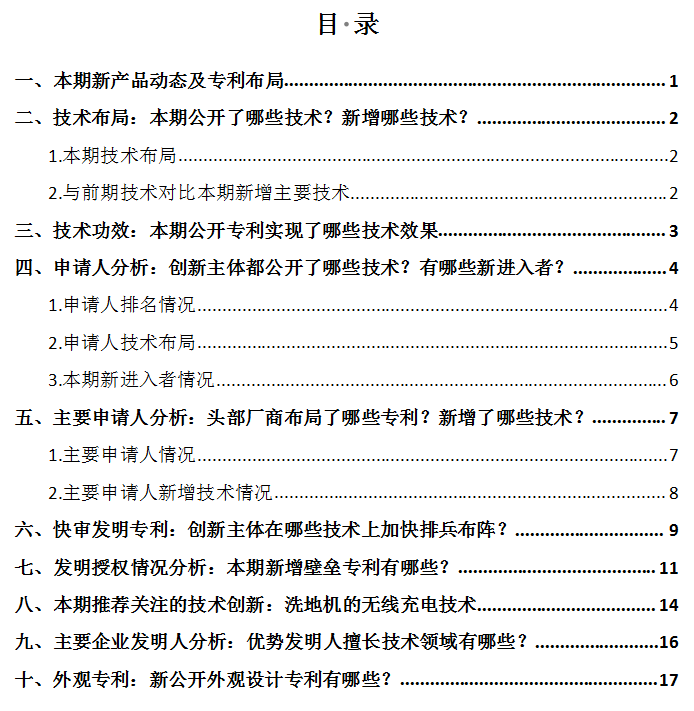 目·录

一、本期新产品动态及专利布局 1

二、技术布局：本期公开了哪些技术？新增哪些技术？ 2

1.本期技术布局 2

2.与前期技术对比本期新增主要技术 2

三、技术功效：本期公开专利实现了哪些技术效果 3

四、申请人分析：创新主体都公开了哪些技术？有哪些新进入者？ 4

1.申请人排名情况 4

2.申请人技术布局 5

3.本期新进入者情况 6

五、主要申请人分析：头部厂商布局了哪些专利？新增了哪些技术？ 7

1.主要申请人情况 7

2.主要申请人新增技术情况 8

六、快审发明专利：创新主体在哪些技术上加快排兵布阵？ 9

七、发明授权情况分析：本期新增壁垒专利有哪些？ 11

八、本期推荐关注的技术创新：洗地机的无线充电技术 14

九、主要企业发明人分析：优势发明人擅长技术领域有哪些？ 16

十、外观专利：新公开外观设计专利有哪些？ 17